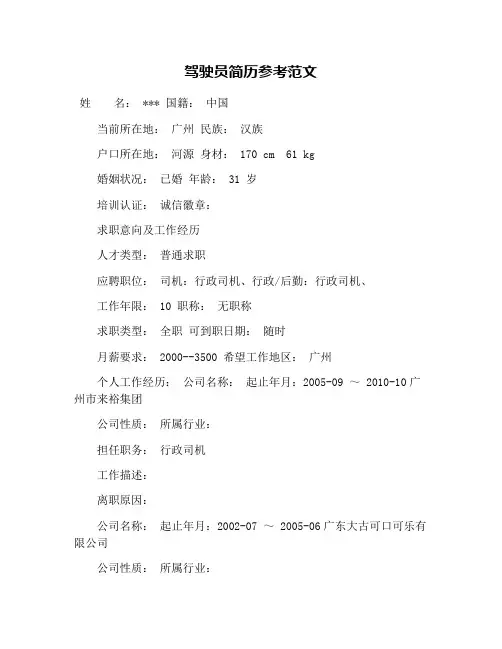 驾驶员简历参考范文

姓　　名： *** 国籍： 中国

当前所在地： 广州 民族： 汉族

户口所在地： 河源 身材： 170 cm 61 kg

婚姻状况： 已婚 年龄： 31 岁

培训认证： 诚信徽章：

求职意向及工作经历

人才类型： 普通求职

应聘职位： 司机：行政司机、行政/后勤：行政司机、

工作年限： 10 职称： 无职称

求职类型： 全职 可到职日期： 随时

月薪要求： 2000--3500 希望工作地区： 广州

个人工作经历： 公司名称： 起止年月：2005-09 ～ 2010-10广州市来裕集团

公司性质： 所属行业：

担任职务： 行政司机

工作描述：

离职原因：

公司名称： 起止年月：2002-07 ～ 2005-06广东大古可口可乐有限公司

公司性质： 所属行业：